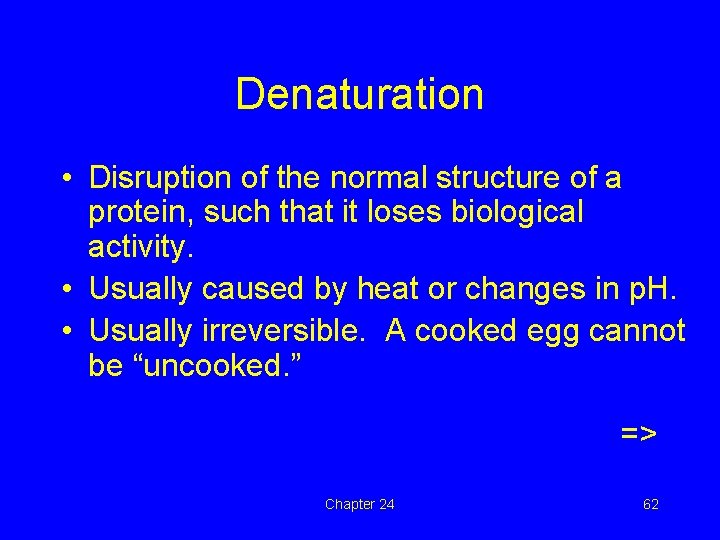 Denaturation

• Disruption of the normal structure of a protein, such that it loses biological activity.
• Usually caused by heat or changes in pH.
• Usually irreversible. A cooked egg cannot be "uncooked."

=>

Chapter 24

62